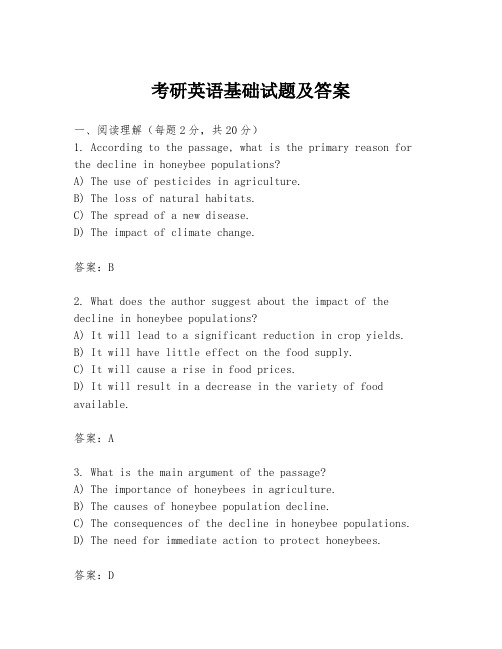 考研英语基础试题及答案

一、阅读理解（每题2分，共20分）

1. According to the passage, what is the primary reason for the decline in honeybee populations?
A) The use of pesticides in agriculture.
B) The loss of natural habitats.
C) The spread of a new disease.
D) The impact of climate change.

答案：B

2. What does the author suggest about the impact of the decline in honeybee populations?
A) It will lead to a significant reduction in crop yields.
B) It will have little effect on the food supply.
C) It will cause a rise in food prices.
D) It will result in a decrease in the variety of food available.

答案：A

3. What is the main argument of the passage?
A) The importance of honeybees in agriculture.
B) The causes of honeybee population decline.
C) The consequences of the decline in honeybee populations.
D) The need for immediate action to protect honeybees.

答案：D